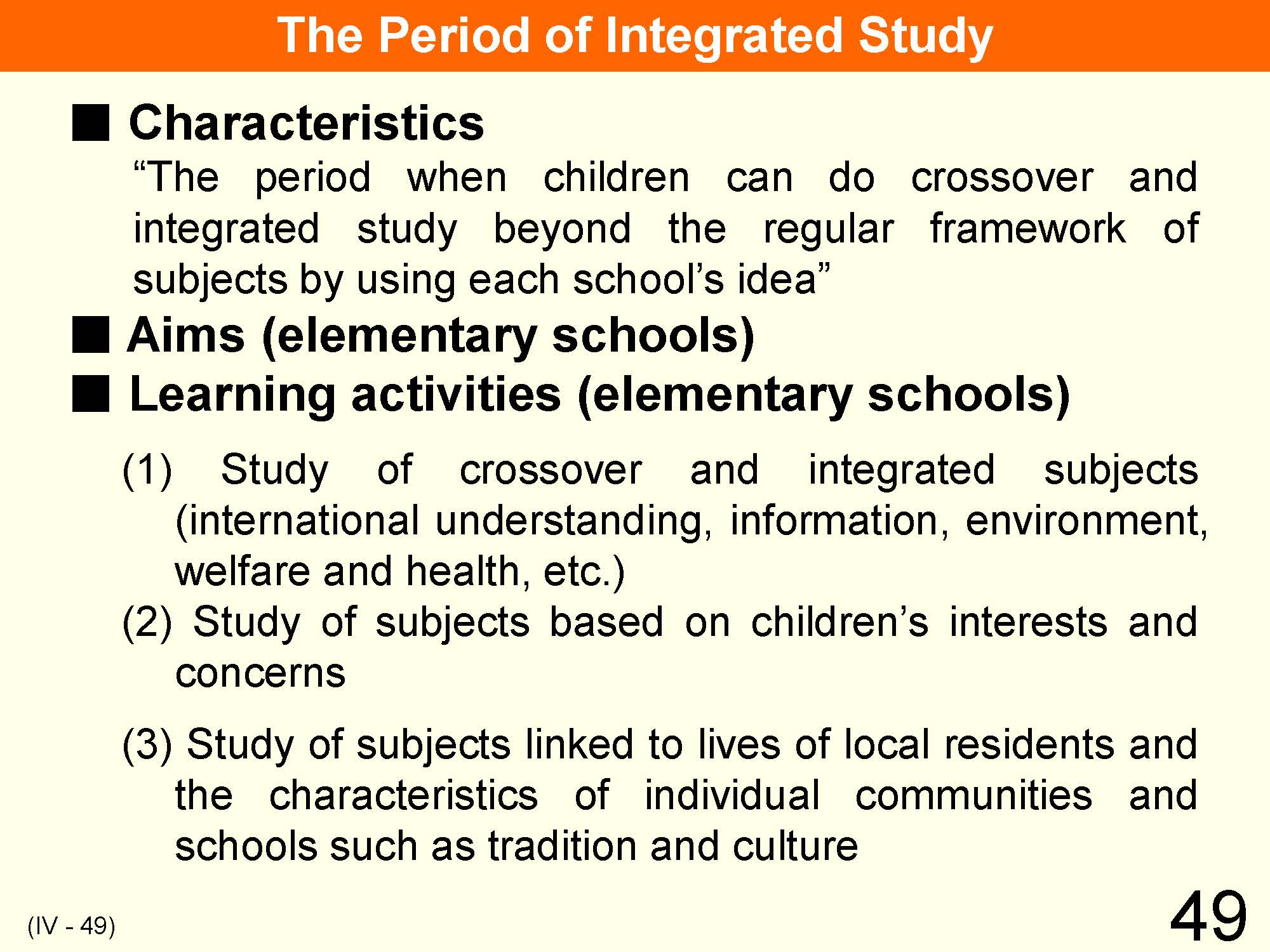 The Period of Integrated Study

■ Characteristics

“The period when children can do crossover and integrated study beyond the regular framework of subjects by using each school’s idea”

■ Aims (elementary schools)

■ Learning activities (elementary schools)

(1) Study of crossover and integrated subjects (international understanding, information, environment, welfare and health, etc.)

(2) Study of subjects based on children’s interests and concerns

(3) Study of subjects linked to lives of local residents and the characteristics of individual communities and schools such as tradition and culture

(IV - 49)

49